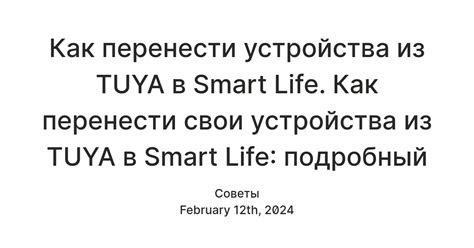 Как перенести устройства из TUYA в Smart Life. Как перенести свои устройства из TUYA в Smart Life: подробный

Советы
February 12th, 2024